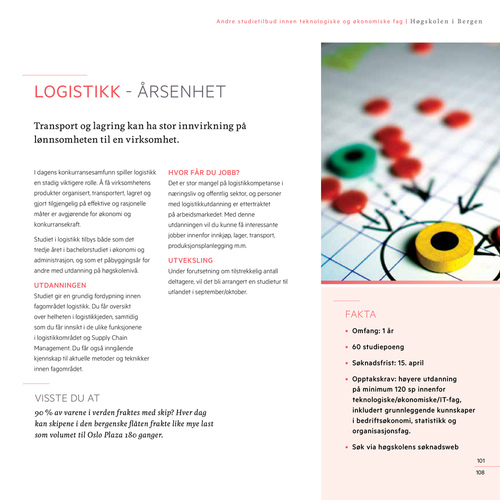 Andre studietilbud innen teknologiske og økonomiske fag | Høgskolen i Bergen

LOGISTIKK - ÅRSENHET

Transport og lagring kan ha stor innvirkning på lønnsomheten til en virksomhet.

I dagens konkurransesamfunn spiller logistikk en stadig viktigere rolle. Å få virksomhetens produkter organisert, transportert, lagret og gjort tilgjengelig på effektive og rasjonelle måter er avgjørende for økonomi og konkurransekraft.

Studiet i logistikk tilbys både som det tredje året i bachelorstudiet i økonomi og administrasjon, og som et påbyggingsår for andre med utdanning på høgskolenivå.

UTDANNINGEN
Studiet gir en grundig fordypning innen fagområdet logistikk. Du får oversikt over helheten i logistikkjeden, samtidig som du får innsikt i de ulike funksjonene i logistikkområdet og Supply Chain Management. Du får også inngående kjennskap til aktuelle metoder og teknikker innen fagområdet.

HVOR FÅR DU JOBB?
Det er stor mangel på logistikkompetanse i næringsliv og offentlig sektor, og personer med logistikkutdanning er ettertraktet på arbeidsmarkedet. Med denne utdanningen vil du kunne få interessante jobber innenfor innkjøp, lager, transport, produksjonsplanlegging m.m.

UTVEKSLING
Under forutsetning om tilstrekkelig antall deltagere, vil det bli arrangert en studietur til utlandet i september/oktober.

VISSTE DU AT
90 % av varene i verden fraktes med skip? Hver dag kan skipene i den bergenske flåten frakte like mye last som volumet til Oslo Plaza 180 ganger.

FAKTA
• Omfang: 1 år
• 60 studiepoeng
• Søknadsfrist: 15. april
• Opptakskrav: høyere utdanning på minimum 120 sp innenfor teknologiske/økonomiske/IT-fag, inkludert grunnleggende kunnskaper i bedriftsøkonomi, statistikk og organisasjonsfag.
• Søk via høgskolens søknadsweb

101
108